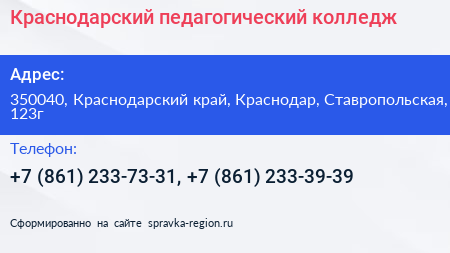 Краснодарский педагогический колледж

Адрес:

350040, Краснодарский край, Краснодар, Ставропольская, 123г

Телефон:

+7 (861) 233-73-31, +7 (861) 233-39-39

Сформированно на сайте spravka-region.ru